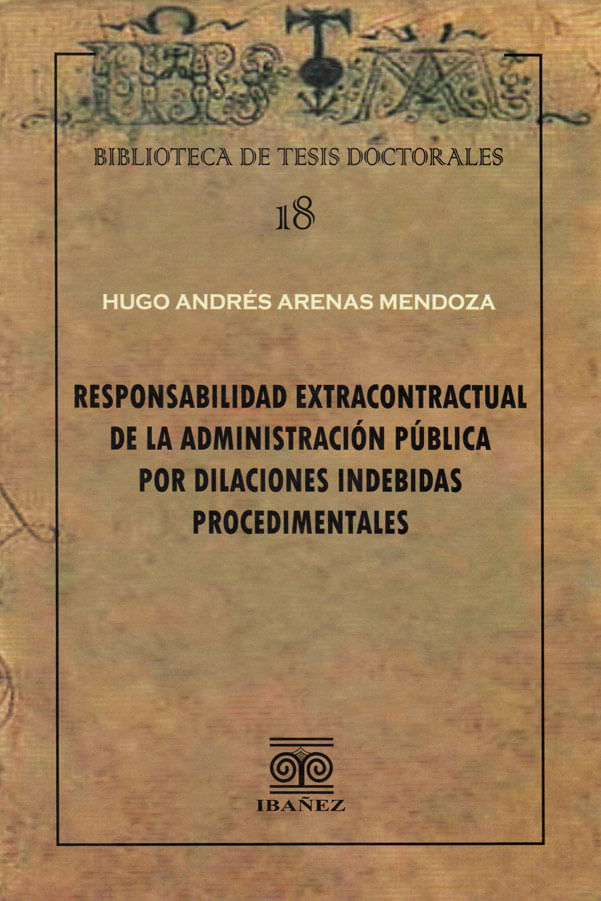 BIBLIOTECA DE TESIS DOCTORALES

18

HUGO ANDRÉS ARENAS MENDOZA

RESPONSABILIDAD EXTRACONTRACTUAL DE LA ADMINISTRACIÓN PÚBLICA POR DILACIONES INDEBIDAS PROCEDIMENTALES

IBAÑEZ